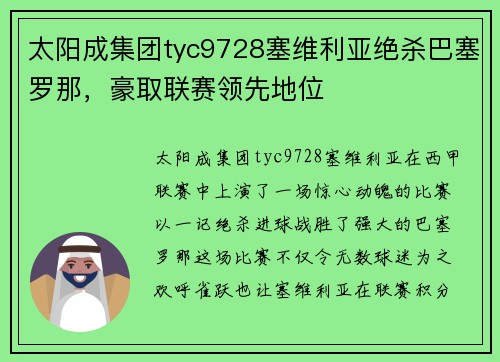 太阳成集团tyc9728塞维利亚绝杀巴塞罗那，豪取联赛领先地位

太阳成集团tyc9728塞维利亚在西甲联赛中上演了一场惊心动魄的比赛以一记绝杀进球战胜了强大的巴塞罗那这场比赛不仅令无数球迷为之欢呼雀跃也让塞维利亚在联赛积分